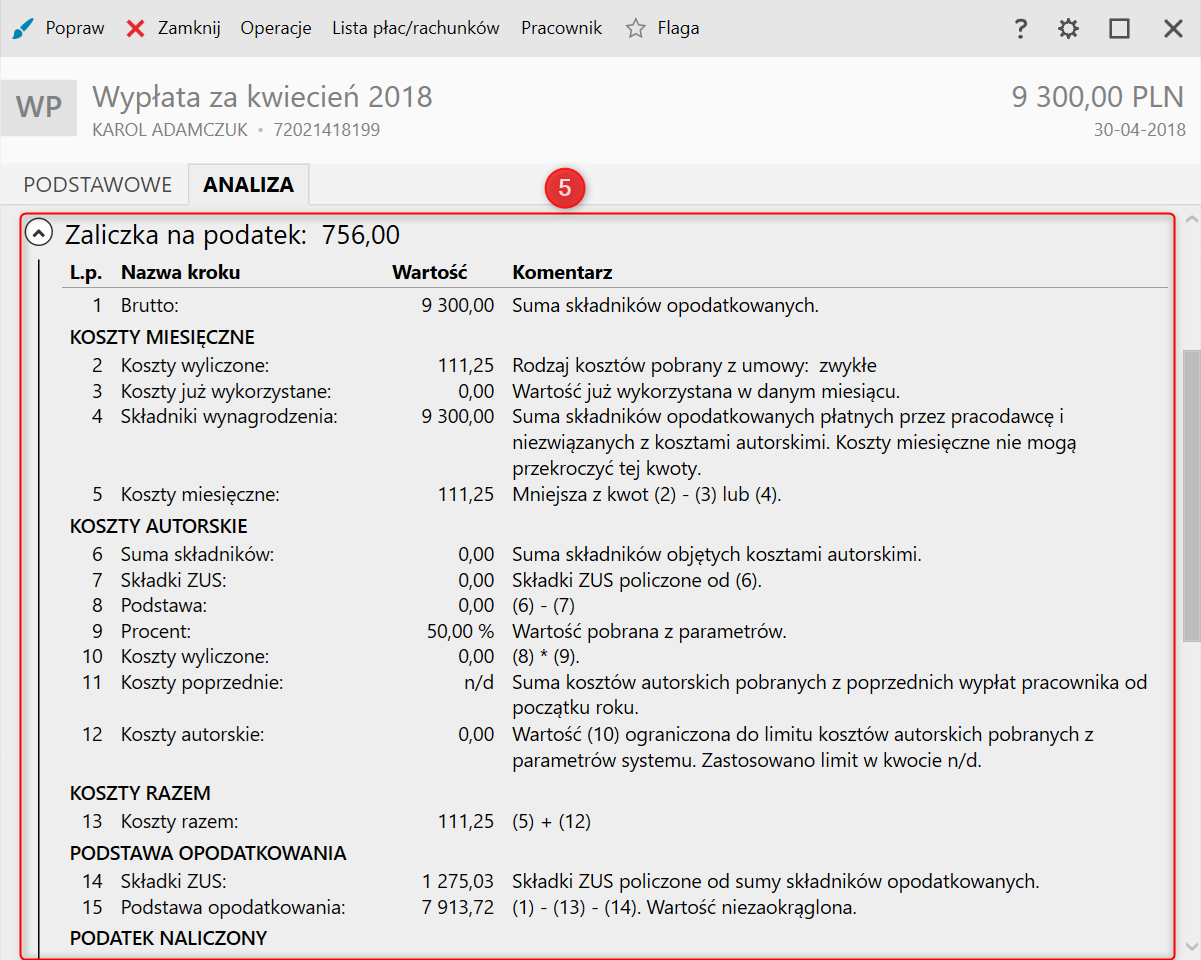 Popraw Zamknij Operacje Lista płac/rachunków Pracownik Flaga ?

WP Wypłata za kwiecień 2018
KAROL ADAMCZUK • 72021418199

9 300,00 PLN
30-04-2018

PODSTAWOWE ANALIZA

5

Zaliczka na podatek: 756,00

| L.p. | Nazwa kroku | Wartość | Komentarz |
|---|---|---|---|
| 1 | Brutto: | 9 300,00 | Suma składników opodatkowanych. |
| KOSZTY MIESIĘCZNE | | | |
| 2 | Koszty wyliczone: | 111,25 | Rodzaj kosztów pobrany z umowy: zwykłe |
| 3 | Koszty już wykorzystane: | 0,00 | Wartość już wykorzystana w danym miesiącu. |
| 4 | Składniki wynagrodzenia: | 9 300,00 | Suma składników opodatkowanych płatnych przez pracodawcę i niezwiązanych z kosztami autorskimi. Koszty miesięczne nie mogą przekroczyć tej kwoty. |
| 5 | Koszty miesięczne: | 111,25 | Mniejsza z kwot (2) - (3) lub (4). |
| KOSZTY AUTORSKIE | | | |
| 6 | Suma składników: | 0,00 | Suma składników objętych kosztami autorskimi. |
| 7 | Składki ZUS: | 0,00 | Składki ZUS policzone od (6). |
| 8 | Podstawa: | 0,00 | (6) - (7) |
| 9 | Procent: | 50,00 % | Wartość pobrana z parametrów. |
| 10 | Koszty wyliczone: | 0,00 | (8) * (9). |
| 11 | Koszty poprzednie: | n/d | Suma kosztów autorskich pobranych z poprzednich wypłat pracownika od początku roku. |
| 12 | Koszty autorskie: | 0,00 | Wartość (10) ograniczona do limitu kosztów autorskich pobranych z parametrów systemu. Zastosowano limit w kwocie n/d. |
| KOSZTY RAZEM | | | |
| 13 | Koszty razem: | 111,25 | (5) + (12) |
| PODSTAWA OPODATKOWANIA | | | |
| 14 | Składki ZUS: | 1 275,03 | Składki ZUS policzone od sumy składników opodatkowanych. |
| 15 | Podstawa opodatkowania: | 7 913,72 | (1) - (13) - (14). Wartość niezaokrąglona. |
| PODATEK NALICZONY | | | |